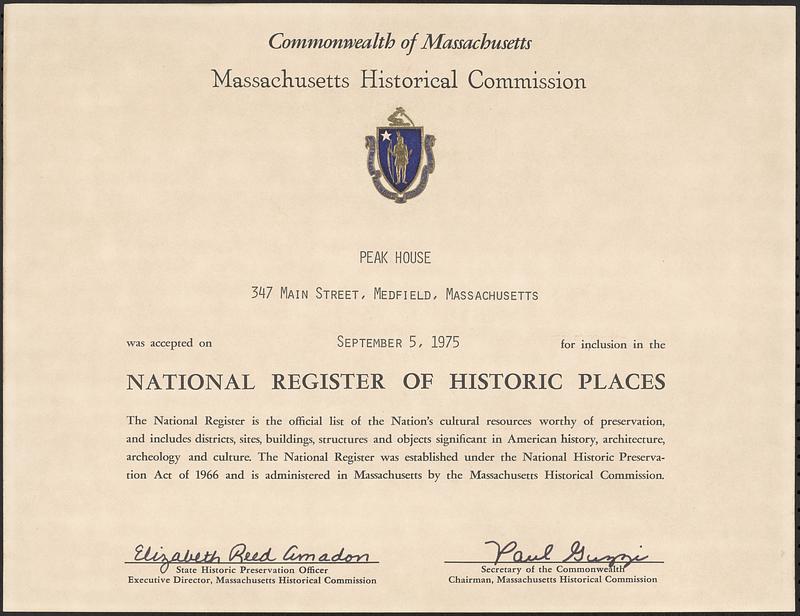 Commonwealth of Massachusetts
Massachusetts Historical Commission

PEAK HOUSE

347 MAIN STREET, MEDFIELD, MASSACHUSETTS

was accepted on SEPTEMBER 5, 1975 for inclusion in the

NATIONAL REGISTER OF HISTORIC PLACES

The National Register is the official list of the Nation's cultural resources worthy of preservation, and includes districts, sites, buildings, structures and objects significant in American history, architecture, archeology and culture. The National Register was established under the National Historic Preservation Act of 1966 and is administered in Massachusetts by the Massachusetts Historical Commission.

Elizabeth Reed Amadon
State Historic Preservation Officer
Executive Director, Massachusetts Historical Commission

Paul Guzzi
Secretary of the Commonwealth
Chairman, Massachusetts Historical Commission